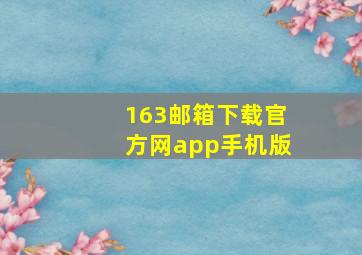 163邮箱下载官方网app手机版